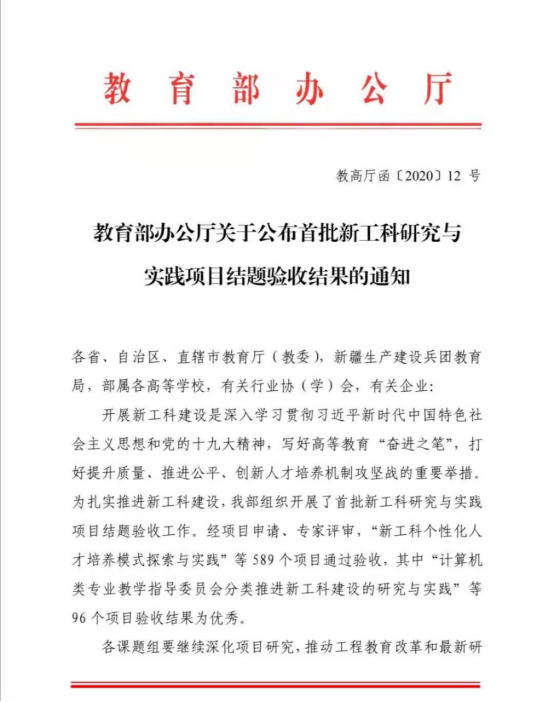 教育部办公厅

教高厅函〔2020〕12 号

教育部办公厅关于公布首批新工科研究与实践项目结题验收结果的通知

各省、自治区、直辖市教育厅（教委），新疆生产建设兵团教育局，部属各高等学校，有关行业协（学）会，有关企业：

开展新工科建设是深入学习贯彻习近平新时代中国特色社会主义思想和党的十九大精神，写好高等教育“奋进之笔”，打好提升质量、推进公平、创新人才培养机制攻坚战的重要举措。为扎实推进新工科建设，我部组织开展了首批新工科研究与实践项目结题验收工作。经项目申请、专家评审，“新工科个性化人才培养模式探索与实践”等 589 个项目通过验收，其中“计算机类专业教学指导委员会分类推进新工科建设的研究与实践”等 96 个项目验收结果为优秀。

各课题组要继续深化项目研究，推动工程教育改革和最新研